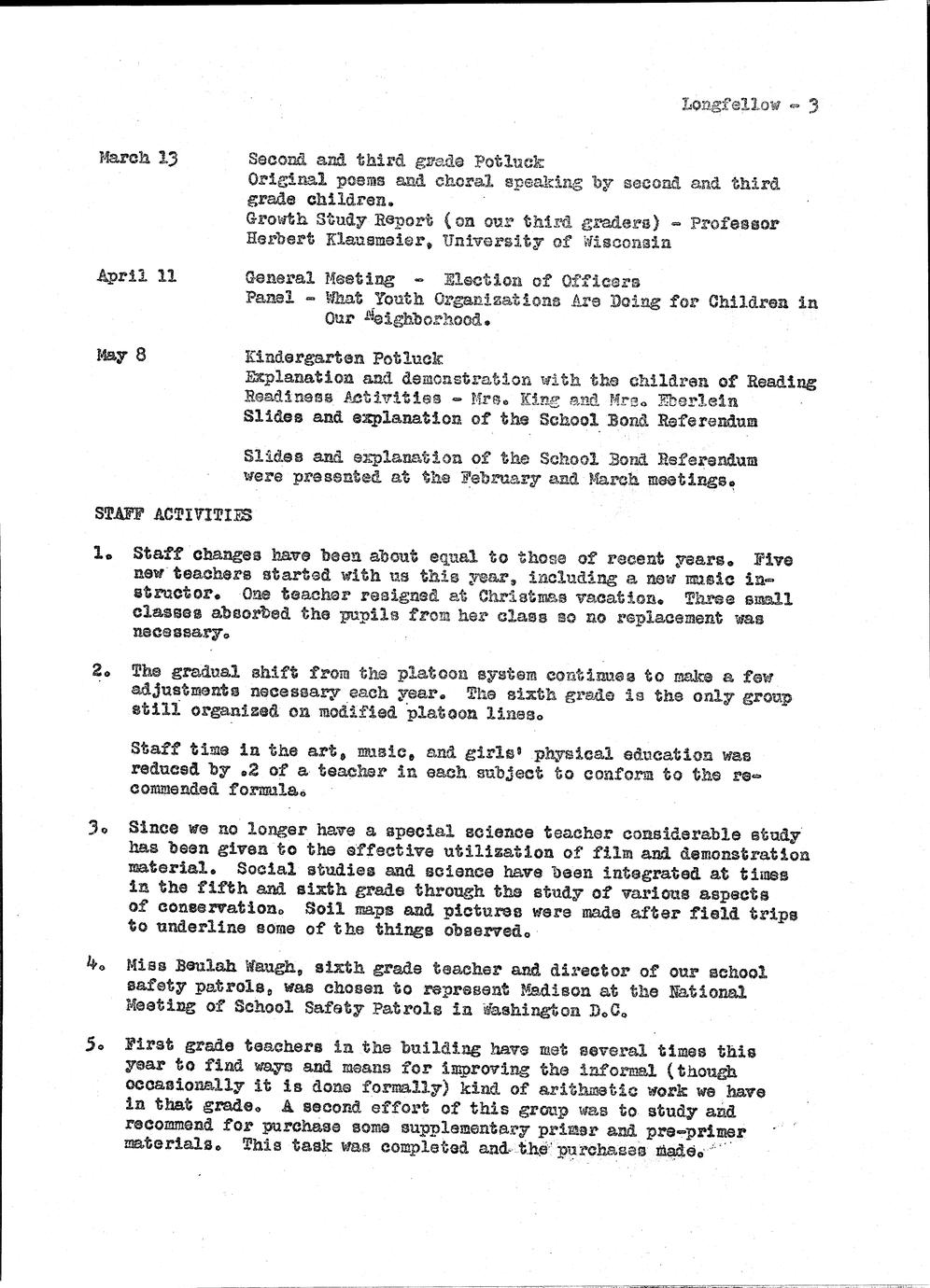 Longfellow - 3

March 13 Second and third grade Potluck
Original poems and choral speaking by second and third grade children.
Growth Study Report (on our third graders) - Professor Herbert Klausmeier, University of Wisconsin

April 11 General Meeting - Election of Officers
Panel - What Youth Organizations Are Doing for Children in Our Neighborhood.

May 8 Kindergarten Potluck
Explanation and demonstration with the children of Reading Readiness Activities - Mrs. King and Mrs. Eberlein
Slides and explanation of the School Bond Referendum

Slides and explanation of the School Bond Referendum were presented at the February and March meetings.

STAFF ACTIVITIES

1. Staff changes have been about equal to those of recent years. Five new teachers started with us this year, including a new music instructor. One teacher resigned at Christmas vacation. Three small classes absorbed the pupils from her class so no replacement was necessary.

2. The gradual shift from the platoon system continues to make a few adjustments necessary each year. The sixth grade is the only group still organized on modified platoon lines.

Staff time in the art, music, and girls' physical education was reduced by .2 of a teacher in each subject to conform to the recommended formula.

3. Since we no longer have a special science teacher considerable study has been given to the effective utilization of film and demonstration material. Social studies and science have been integrated at times in the fifth and sixth grade through the study of various aspects of conservation. Soil maps and pictures were made after field trips to underline some of the things observed.

4. Miss Beulah Waugh, sixth grade teacher and director of our school safety patrols, was chosen to represent Madison at the National Meeting of School Safety Patrols in Washington D.C.

5. First grade teachers in the building have met several times this year to find ways and means for improving the informal (though occasionally it is done formally) kind of arithmetic work we have in that grade. A second effort of this group was to study and recommend for purchase some supplementary primer and pre-primer materials. This task was completed and the purchases made.